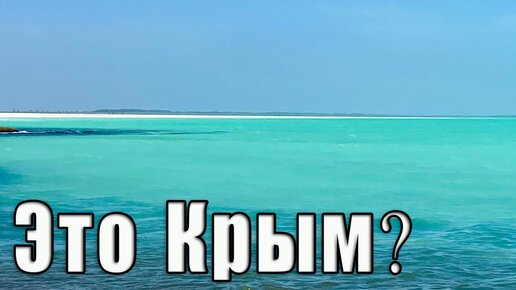 Это Крым?